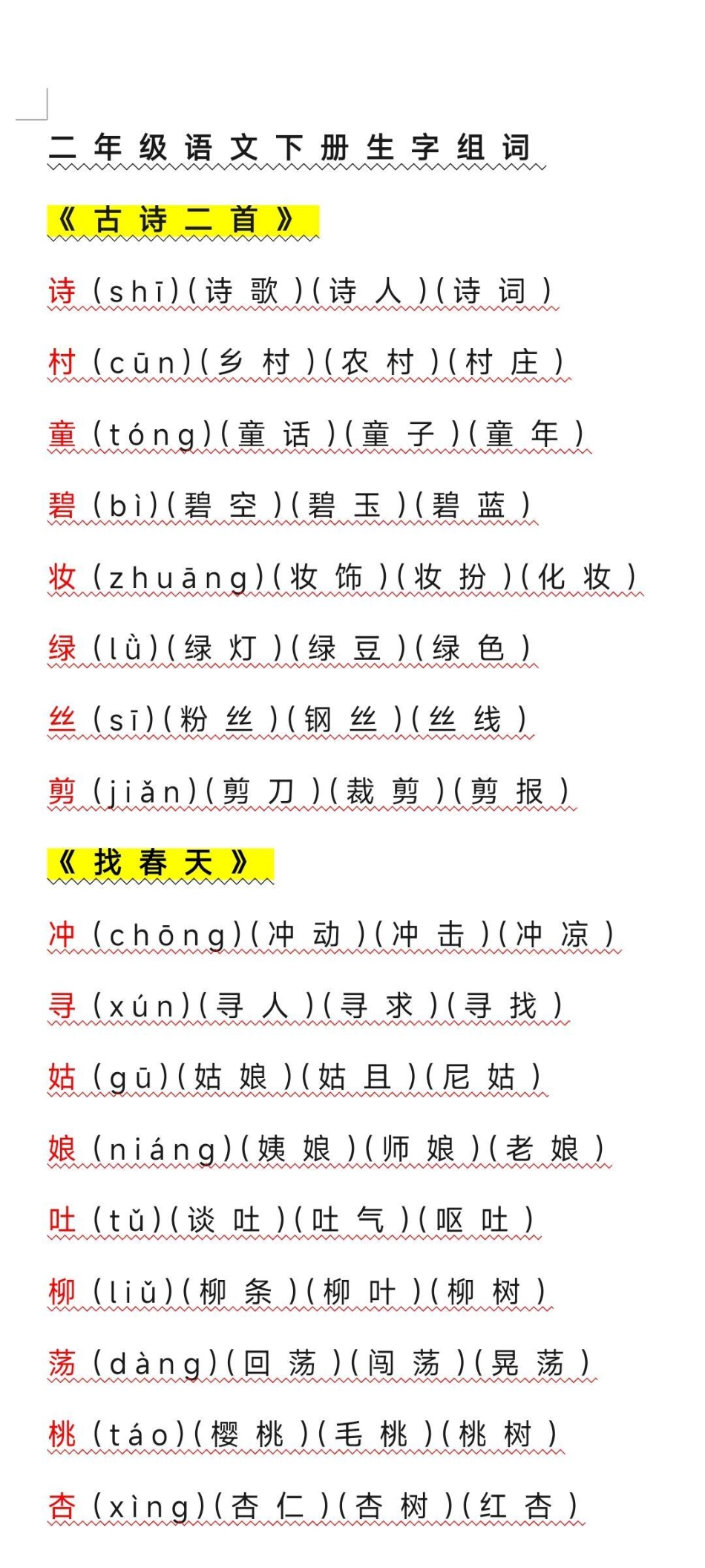 二年级语文下册生字组词

《古诗二首》

诗（shī）（诗歌）（诗人）（诗词）

村（cūn）（乡村）（农村）（村庄）

童（tóng）（童话）（童子）（童年）

碧（bì）（碧空）（碧玉）（碧蓝）

妆（zhuāng）（妆饰）（妆扮）（化妆）

绿（lǜ）（绿灯）（绿豆）（绿色）

丝（sī）（粉丝）（钢丝）（丝线）

剪（jiǎn）（剪刀）（裁剪）（剪报）

《找春天》

冲（chōng）（冲动）（冲击）（冲凉）

寻（xún）（寻人）（寻求）（寻找）

姑（gū）（姑娘）（姑且）（尼姑）

娘（niáng）（姨娘）（师娘）（老娘）

吐（tǔ）（谈吐）（吐气）（呕吐）

柳（liǔ）（柳条）（柳叶）（柳树）

荡（dàng）（回荡）（闯荡）（晃荡）

桃（táo）（樱桃）（毛桃）（桃树）

杏（xìng）（杏仁）（杏树）（红杏）